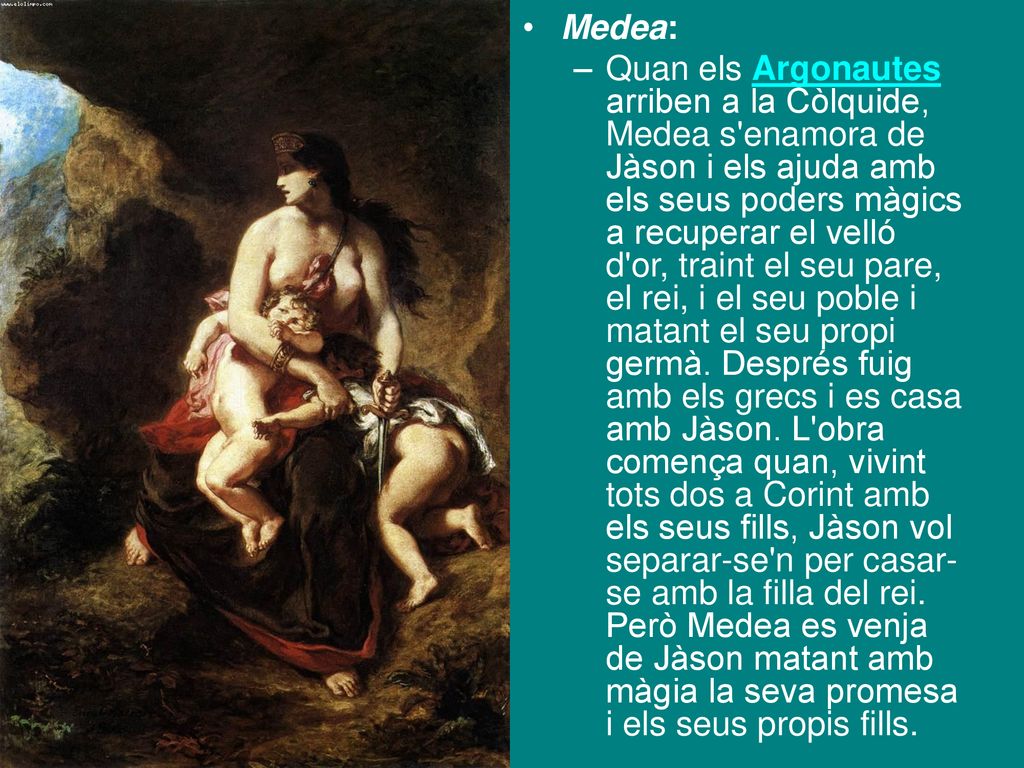 www.elolimpo.com

• Medea:

– Quan els Argonautes arriben a la Còlquide, Medea s'enamora de Jàson i els ajuda amb els seus poders màgics a recuperar el velló d'or, traint el seu pare, el rei, i el seu poble i matant el seu propi germà. Després fuig amb els grecs i es casa amb Jàson. L'obra comença quan, vivint tots dos a Corint amb els seus fills, Jàson vol separar-se'n per casar-se amb la filla del rei. Però Medea es venja de Jàson matant amb màgia la seva promesa i els seus propis fills.